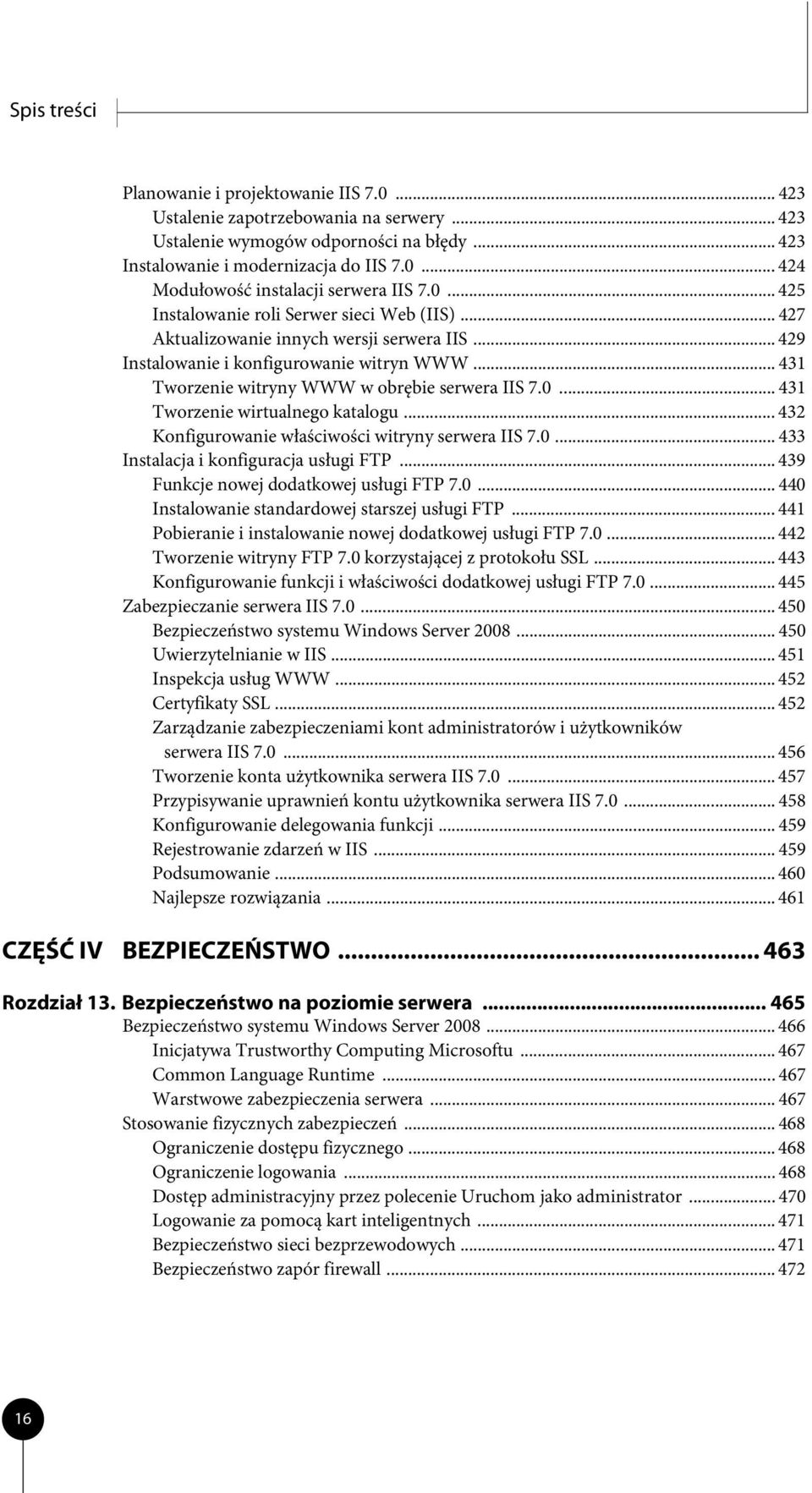 Spis treści

Planowanie i projektowanie IIS 7.0 ... 423
Ustalenie zapotrzebowania na serwery ... 423
Ustalenie wymogów odporności na błędy ... 423
Instalowanie i modernizacja do IIS 7.0 ... 424
Modułowość instalacji serwera IIS 7.0 ... 425
Instalowanie roli Serwer sieci Web (IIS) ... 427
Aktualizowanie innych wersji serwera IIS ... 429
Instalowanie i konfigurowanie witryn WWW ... 431
Tworzenie witryny WWW w obrębie serwera IIS 7.0 ... 431
Tworzenie wirtualnego katalogu ... 432
Konfigurowanie właściwości witryny serwera IIS 7.0 ... 433
Instalacja i konfiguracja usługi FTP ... 439
Funkcje nowej dodatkowej usługi FTP 7.0 ... 440
Instalowanie standardowej starszej usługi FTP ... 441
Pobieranie i instalowanie nowej dodatkowej usługi FTP 7.0 ... 442
Tworzenie witryny FTP 7.0 korzystającej z protokołu SSL ... 443
Konfigurowanie funkcji i właściwości dodatkowej usługi FTP 7.0 ... 445
Zabezpieczanie serwera IIS 7.0 ... 450
Bezpieczeństwo systemu Windows Server 2008 ... 450
Uwierzytelnianie w IIS ... 451
Inspekcja usług WWW ... 452
Certyfikaty SSL ... 452
Zarządzanie zabezpieczeniami kont administratorów i użytkowników serwera IIS 7.0 ... 456
Tworzenie konta użytkownika serwera IIS 7.0 ... 457
Przypisywanie uprawnień kontu użytkownika serwera IIS 7.0 ... 458
Konfigurowanie delegowania funkcji ... 459
Rejestrowanie zdarzeń w IIS ... 459
Podsumowanie ... 460
Najlepsze rozwiązania ... 461

CZĘŚĆ IV BEZPIECZEŃSTWO ... 463

Rozdział 13. Bezpieczeństwo na poziomie serwera ... 465
Bezpieczeństwo systemu Windows Server 2008 ... 466
Inicjatywa Trustworthy Computing Microsoftu ... 467
Common Language Runtime ... 467
Warstwowe zabezpieczenia serwera ... 467
Stosowanie fizycznych zabezpieczeń ... 468
Ograniczenie dostępu fizycznego ... 468
Ograniczenie logowania ... 468
Dostęp administracyjny przez polecenie Uruchom jako administrator ... 470
Logowanie za pomocą kart inteligentnych ... 471
Bezpieczeństwo sieci bezprzewodowych ... 471
Bezpieczeństwo zapór firewall ... 472

16